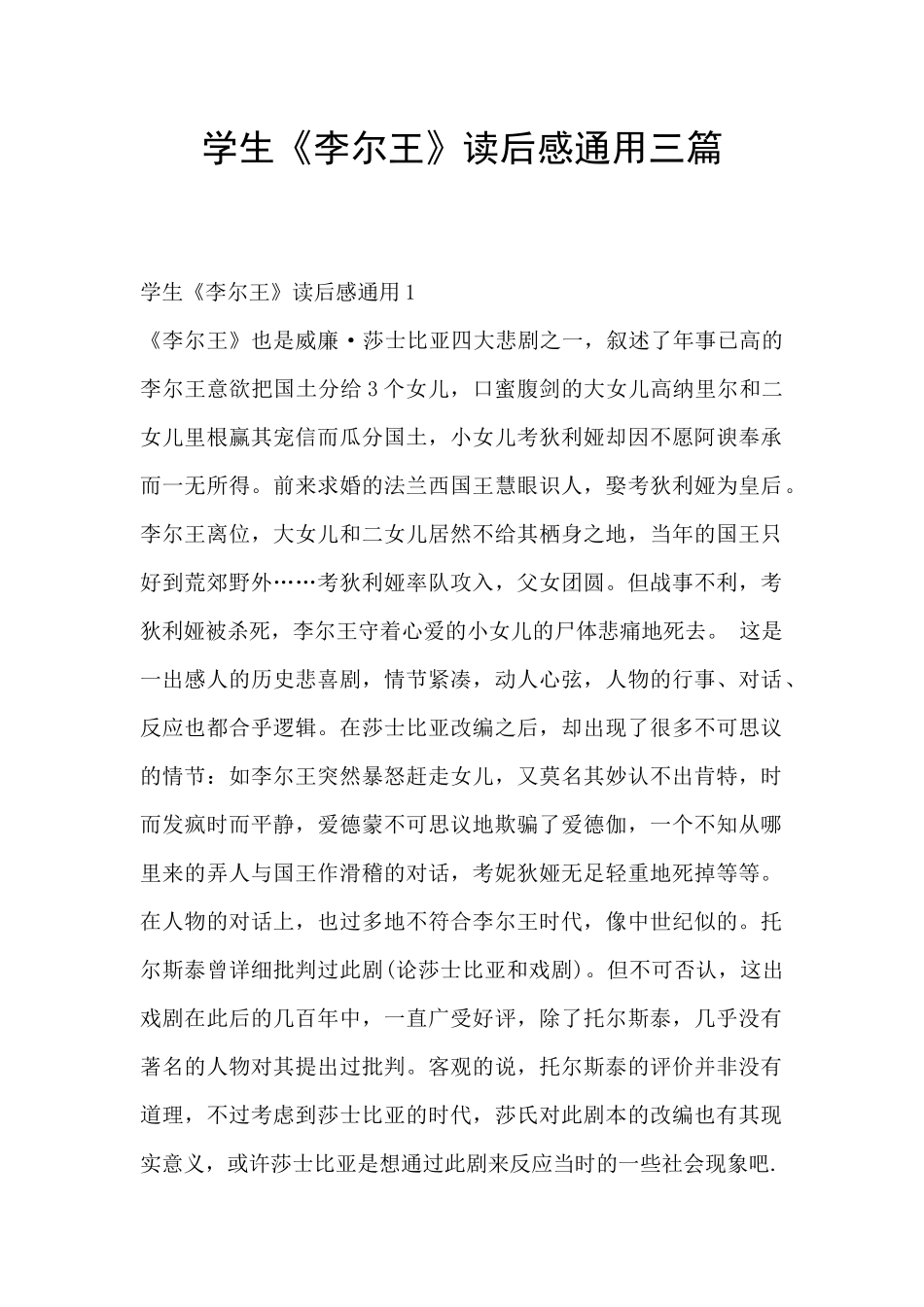 学生《李尔王》读后感通用三篇

学生《李尔王》读后感通用1

《李尔王》也是威廉·莎士比亚四大悲剧之一，叙述了年事已高的李尔王意欲把国土分给3个女儿，口蜜腹剑的大女儿高纳里尔和二女儿里根赢其宠信而瓜分国土，小女儿考狄利娅却因不愿阿谀奉承而一无所得。前来求婚的法兰西国王慧眼识人，娶考狄利娅为皇后。李尔王离位，大女儿和二女儿居然不给其栖身之地，当年的国王只好到荒郊野外……考狄利娅率队攻入，父女团圆。但战事不利，考狄利娅被杀死，李尔王守着心爱的小女儿的尸体悲痛地死去。 这是一出感人的历史悲喜剧，情节紧凑，动人心弦，人物的行事、对话、反应也都合乎逻辑。在莎士比亚改编之后，却出现了很多不可思议的情节：如李尔王突然暴怒赶走女儿，又莫名其妙认不出肯特，时而发疯时而平静，爱德蒙不可思议地欺骗了爱德伽，一个不知从哪里来的弄人与国王作滑稽的对话，考妮狄娅无足轻重地死掉等等。在人物的对话上，也过多地不符合李尔王时代，像中世纪似的。托尔斯泰曾详细批判过此剧(论莎士比亚和戏剧)。但不可否认，这出戏剧在此后的几百年中，一直广受好评，除了托尔斯泰，几乎没有著名的人物对其提出过批判。客观的说，托尔斯泰的评价并非没有道理，不过考虑到莎士比亚的时代，莎氏对此剧本的改编也有其现实意义，或许莎士比亚是想通过此剧来反应当时的一些社会现象吧.